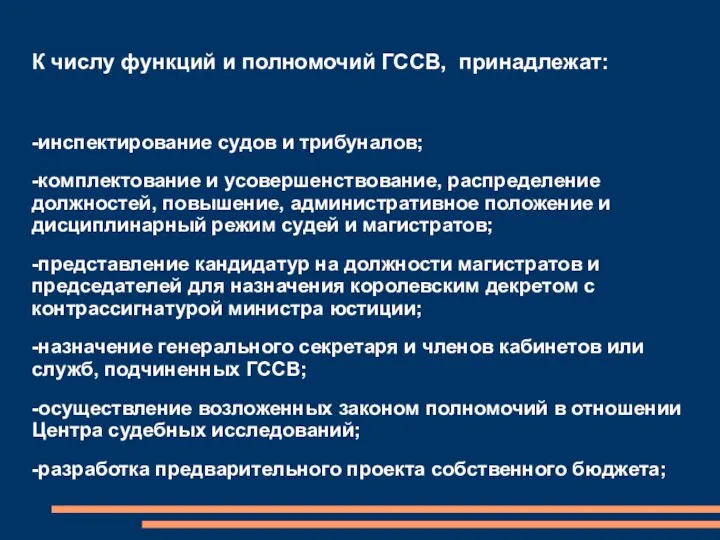 К числу функций и полномочий ГССВ,  принадлежат:

-инспектирование судов и трибуналов;

-комплектование и усовершенствование, распределение должностей, повышение, административное положение и дисциплинарный режим судей и магистратов;

-представление кандидатур на должности магистратов и председателей для назначения королевским декретом с контрассигнатурой министра юстиции;

-назначение генерального секретаря и членов кабинетов или служб, подчиненных ГССВ;

-осуществление возложенных законом полномочий в отношении Центра судебных исследований;

-разработка предварительного проекта собственного бюджета;